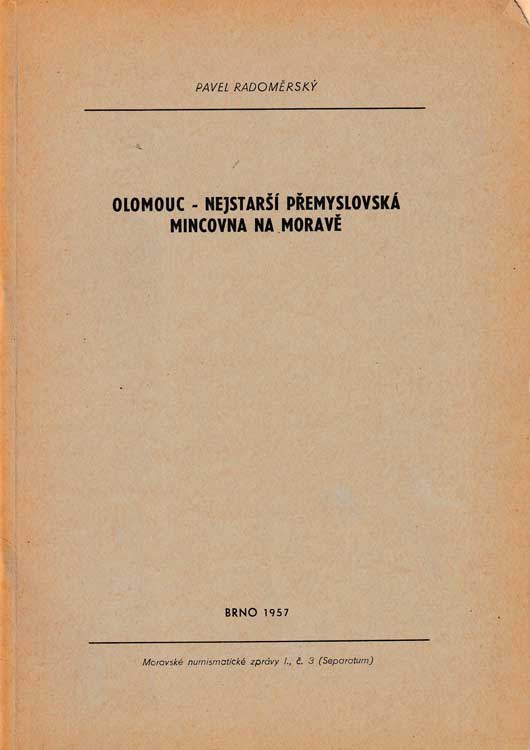 PAVEL RADOMĚRSKÝ

OLOMOUC - NEJSTARŠÍ PŘEMYSLOVSKÁ MINCOVNA NA MORAVĚ

BRNO 1957

Moravské numismatické zprávy I., č. 3 (Separatum)